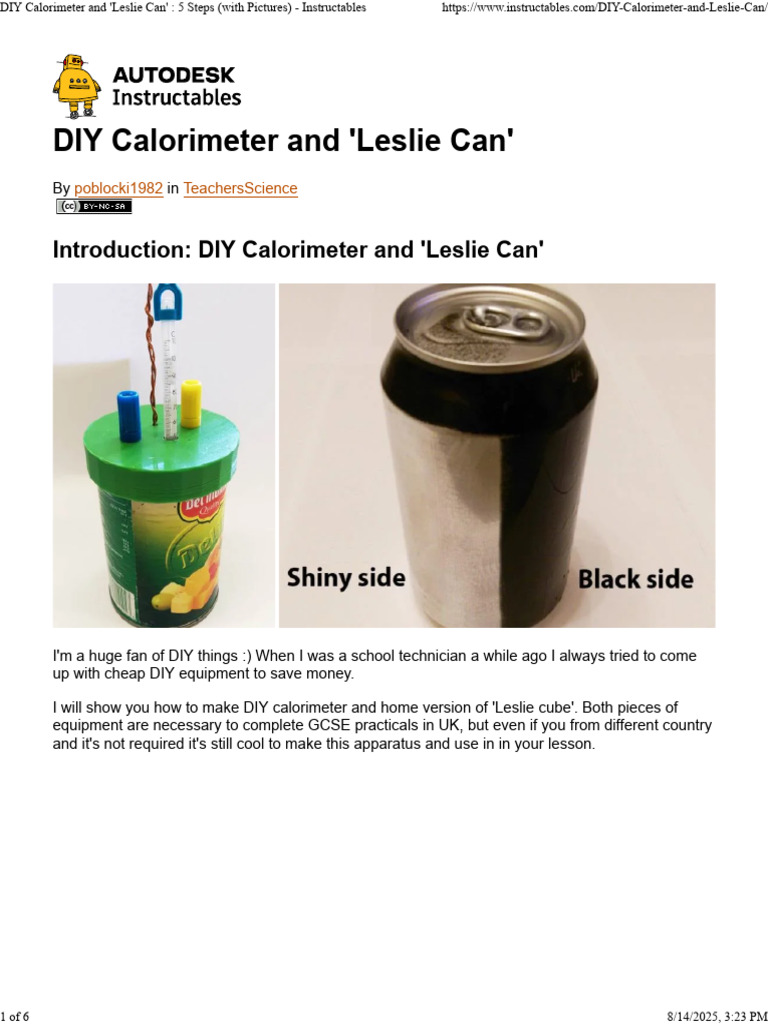 DIY Calorimeter and 'Leslie Can' : 5 Steps (with Pictures) - Instructables https://www.instructables.com/DIY-Calorimeter-and-Leslie-Can/

AUTODESK Instructables

DIY Calorimeter and 'Leslie Can'

By poblocki1982 in TeachersScience

(cc) BY-NC-SA

Introduction: DIY Calorimeter and 'Leslie Can'

Del Monte

Shiny side

Black side

I'm a huge fan of DIY things :) When I was a school technician a while ago I always tried to come up with cheap DIY equipment to save money.

I will show you how to make DIY calorimeter and home version of 'Leslie cube'. Both pieces of equipment are necessary to complete GCSE practicals in UK, but even if you from different country and it's not required it's still cool to make this apparatus and use in in your lesson.

1 of 6 8/14/2025, 3:23 PM